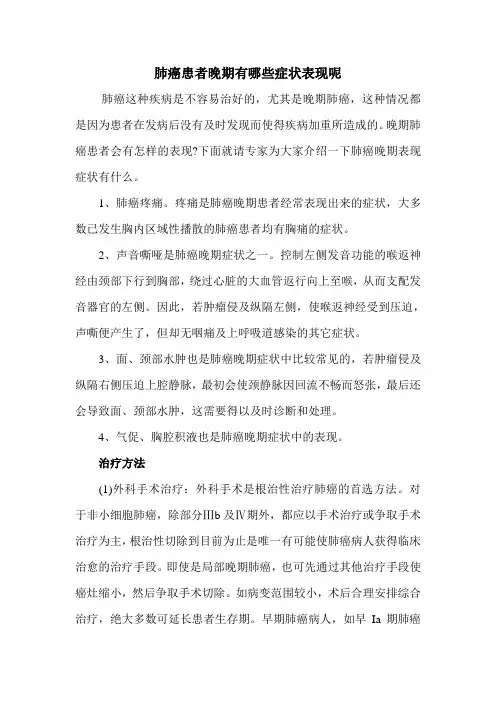 肺癌患者晚期有哪些症状表现呢

肺癌这种疾病是不容易治好的，尤其是晚期肺癌，这种情况都是因为患者在发病后没有及时发现而使得疾病加重所造成的。晚期肺癌患者会有怎样的表现?下面就请专家为大家介绍一下肺癌晚期表现症状有什么。

1、肺癌疼痛。疼痛是肺癌晚期患者经常表现出来的症状，大多数已发生胸内区域性播散的肺癌患者均有胸痛的症状。

2、声音嘶哑是肺癌晚期症状之一。控制左侧发音功能的喉返神经由颈部下行到胸部，绕过心脏的大血管返行向上至喉，从而支配发音器官的左侧。因此，若肿瘤侵及纵隔左侧，使喉返神经受到压迫，声嘶便产生了，但却无咽痛及上呼吸道感染的其它症状。

3、面、颈部水肿也是肺癌晚期症状中比较常见的，若肿瘤侵及纵隔右侧压迫上腔静脉，最初会使颈静脉因回流不畅而怒张，最后还会导致面、颈部水肿，这需要得以及时诊断和处理。

4、气促、胸腔积液也是肺癌晚期症状中的表现。

治疗方法

(1)外科手术治疗：外科手术是根治性治疗肺癌的首选方法。对于非小细胞肺癌，除部分Ⅲb及Ⅳ期外，都应以手术治疗或争取手术治疗为主，根治性切除到目前为止是唯一有可能使肺癌病人获得临床治愈的治疗手段。即使是局部晚期肺癌，也可先通过其他治疗手段使癌灶缩小，然后争取手术切除。如病变范围较小，术后合理安排综合治疗，绝大多数可延长患者生存期。早期肺癌病人，如早 Ia 期肺癌